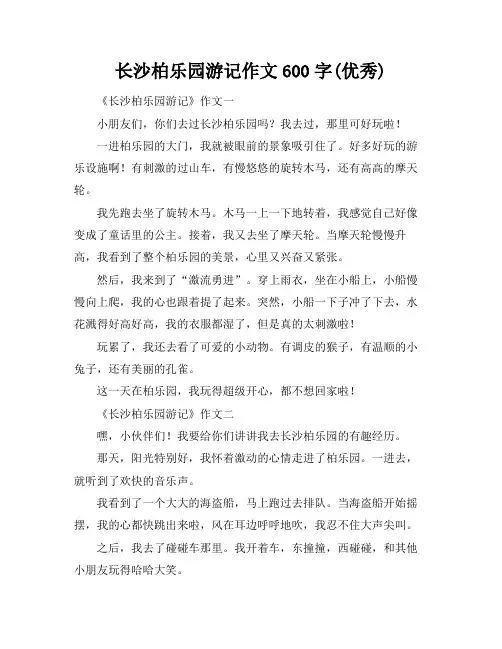 长沙柏乐园游记作文 600 字(优秀)

《长沙柏乐园游记》作文一

小朋友们，你们去过长沙柏乐园吗？我去过，那里可好玩啦！

一进柏乐园的大门，我就被眼前的景象吸引住了。好多好玩的游乐设施啊！有刺激的过山车，有慢悠悠的旋转木马，还有高高的摩天轮。

我先跑去坐了旋转木马。木马一上一下地转着，我感觉自己好像变成了童话里的公主。接着，我又去坐了摩天轮。当摩天轮慢慢升高，我看到了整个柏乐园的美景，心里又兴奋又紧张。

然后，我来到了“激流勇进”。穿上雨衣，坐在小船上，小船慢慢向上爬，我的心也跟着提了起来。突然，小船一下子冲了下去，水花溅得好高好高，我的衣服都湿了，但是真的太刺激啦！

玩累了，我还去看了可爱的小动物。有调皮的猴子，有温顺的小兔子，还有美丽的孔雀。

这一天在柏乐园，我玩得超级开心，都不想回家啦！

《长沙柏乐园游记》作文二

嘿，小伙伴们！我要给你们讲讲我去长沙柏乐园的有趣经历。

那天，阳光特别好，我怀着激动的心情走进了柏乐园。一进去，就听到了欢快的音乐声。

我看到了一个大大的海盗船，马上跑过去排队。当海盗船开始摇摆，我的心都快跳出来啦，风在耳边呼呼地吹，我忍不住大声尖叫。

之后，我去了碰碰车那里。我开着车，东撞撞，西碰碰，和其他小朋友玩得哈哈大笑。